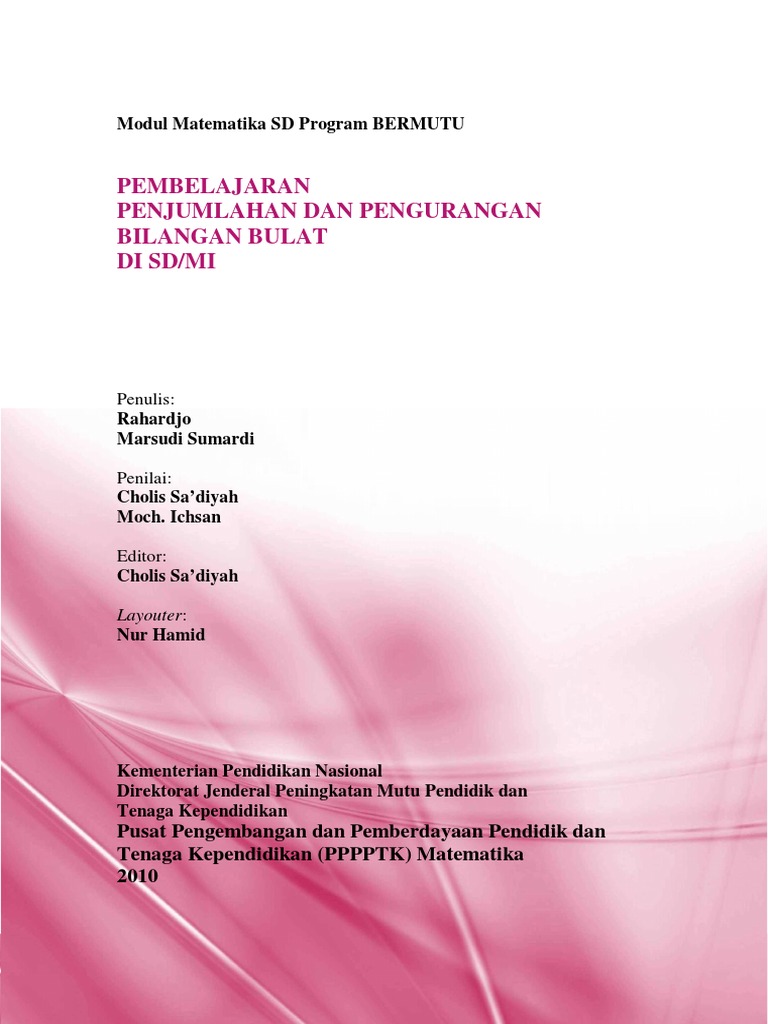 Modul Matematika SD Program BERMUTU

PEMBELAJARAN
PENJUMLAHAN DAN PENGURANGAN
BILANGAN BULAT
DI SD/MI

Penulis:
Rahardjo
Marsudi Sumardi

Penilai:
Cholis Sa'diyah
Moch. Ichsan

Editor:
Cholis Sa'diyah

Layouter:
Nur Hamid

Kementerian Pendidikan Nasional
Direktorat Jenderal Peningkatan Mutu Pendidik dan Tenaga Kependidikan
Pusat Pengembangan dan Pemberdayaan Pendidik dan Tenaga Kependidikan (PPPPTK) Matematika
2010